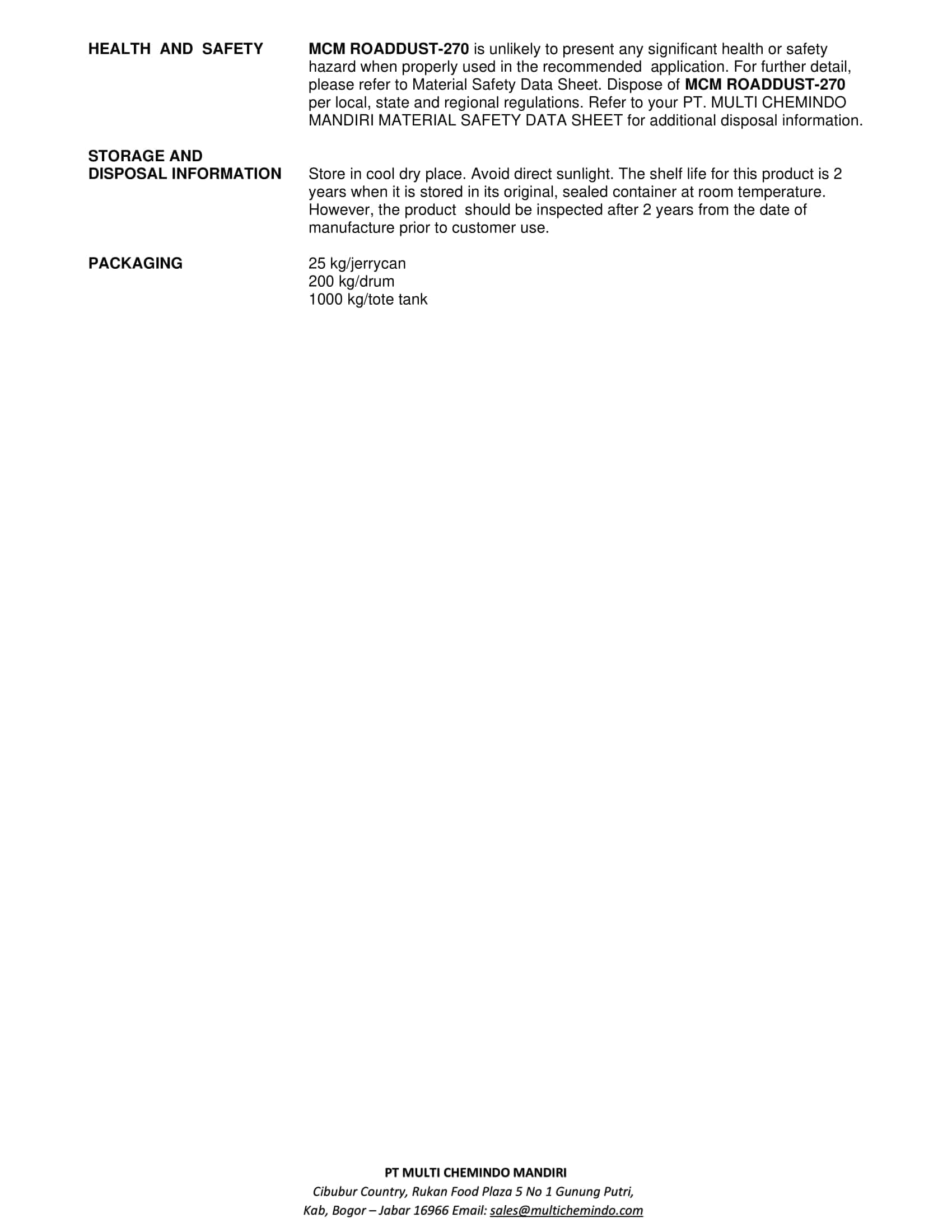 HEALTH AND SAFETY

MCM ROADDUST-270 is unlikely to present any significant health or safety hazard when properly used in the recommended application. For further detail, please refer to Material Safety Data Sheet. Dispose of MCM ROADDUST-270 per local, state and regional regulations. Refer to your PT. MULTI CHEMINDO MANDIRI MATERIAL SAFETY DATA SHEET for additional disposal information.

STORAGE AND DISPOSAL INFORMATION

Store in cool dry place. Avoid direct sunlight. The shelf life for this product is 2 years when it is stored in its original, sealed container at room temperature. However, the product should be inspected after 2 years from the date of manufacture prior to customer use.

PACKAGING

25 kg/jerrycan
200 kg/drum
1000 kg/tote tank

PT MULTI CHEMINDO MANDIRI
Cibubur Country, Rukan Food Plaza 5 No 1 Gunung Putri,
Kab, Bogor – Jabar 16966 Email: sales@multichemindo.com